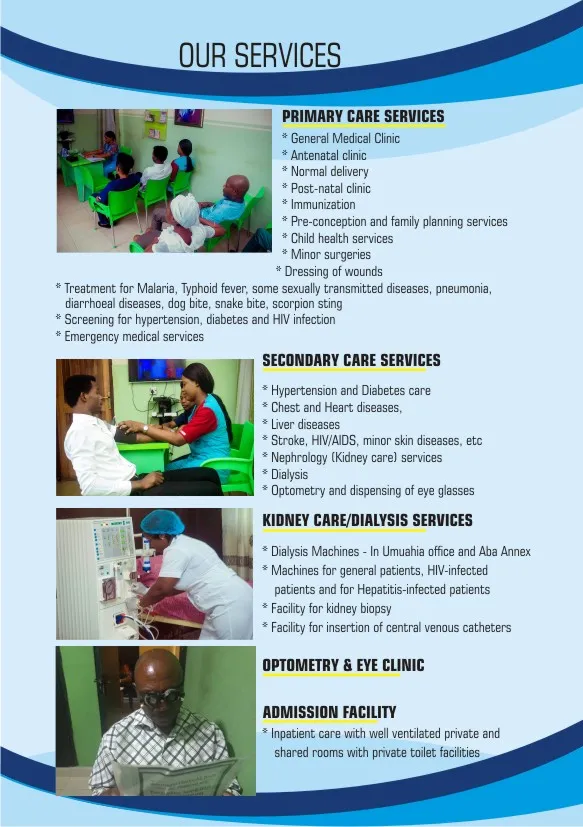 OUR SERVICES

PRIMARY CARE SERVICES

* General Medical Clinic
* Antenatal clinic
* Normal delivery
* Post-natal clinic
* Immunization
* Pre-conception and family planning services
* Child health services
* Minor surgeries
* Dressing of wounds
* Treatment for Malaria, Typhoid fever, some sexually transmitted diseases, pneumonia, diarrhoeal diseases, dog bite, snake bite, scorpion sting
* Screening for hypertension, diabetes and HIV infection
* Emergency medical services

SECONDARY CARE SERVICES

* Hypertension and Diabetes care
* Chest and Heart diseases,
* Liver diseases
* Stroke, HIV/AIDS, minor skin diseases, etc
* Nephrology (Kidney care) services
* Dialysis
* Optometry and dispensing of eye glasses

KIDNEY CARE/DIALYSIS SERVICES

* Dialysis Machines - In Umuahia office and Aba Annex
* Machines for general patients, HIV-infected patients and for Hepatitis-infected patients
* Facility for kidney biopsy
* Facility for insertion of central venous catheters

OPTOMETRY & EYE CLINIC

ADMISSION FACILITY

* Inpatient care with well ventilated private and shared rooms with private toilet facilities